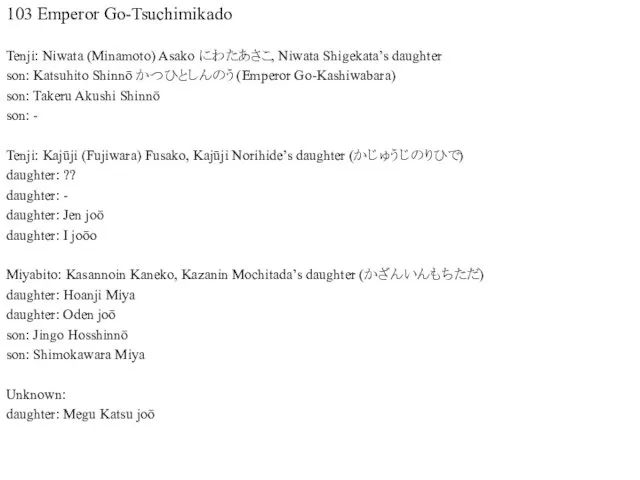 103 Emperor Go-Tsuchimikado

Tenji: Niwata (Minamoto) Asako にわたあさこ, Niwata Shigekata's daughter
son: Katsuhito Shinnō かつひとしんのう (Emperor Go-Kashiwabara)
son: Takeru Akushi Shinnō
son: -

Tenji: Kajūji (Fujiwara) Fusako, Kajūji Norihide's daughter (かじゅうじのりひで)
daughter: ??
daughter: -
daughter: Jen joō
daughter: I joōo

Miyabito: Kasannoin Kaneko, Kazanin Mochitada's daughter (かざんいんもちただ)
daughter: Hoanji Miya
daughter: Oden joō
son: Jingo Hosshinnō
son: Shimokawara Miya

Unknown:
daughter: Megu Katsu joō